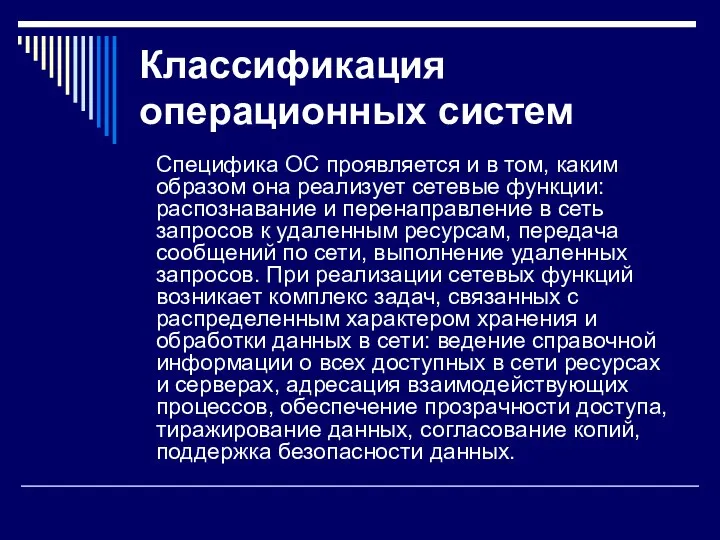 Классификация операционных систем

Специфика ОС проявляется и в том, каким образом она реализует сетевые функции: распознавание и перенаправление в сеть запросов к удаленным ресурсам, передача сообщений по сети, выполнение удаленных запросов. При реализации сетевых функций возникает комплекс задач, связанных с распределенным характером хранения и обработки данных в сети: ведение справочной информации о всех доступных в сети ресурсах и серверах, адресация взаимодействующих процессов, обеспечение прозрачности доступа, тиражирование данных, согласование копий, поддержка безопасности данных.